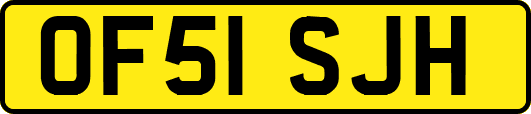 OF51 SJH